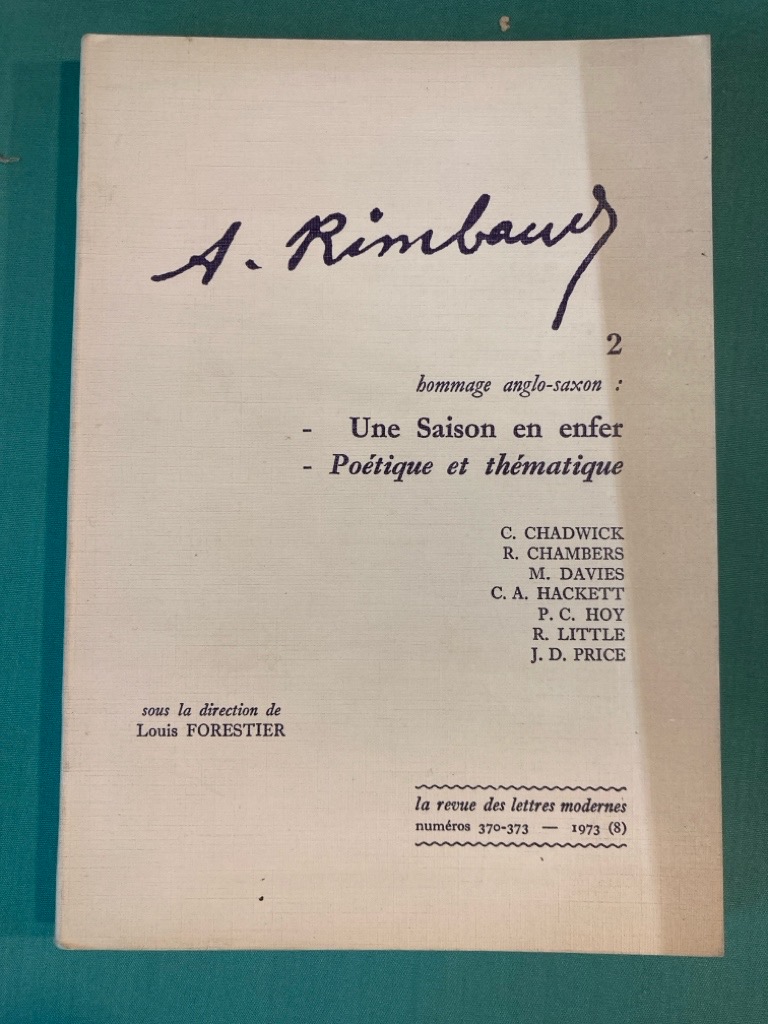 A. Rimbaud

2

hommage anglo-saxon :

- Une Saison en enfer
- Poétique et thématique

C. CHADWICK
R. CHAMBERS
M. DAVIES
C. A. HACKETT
P. C. HOY
R. LITTLE
J. D. PRICE

sous la direction de
Louis FORESTIER

la revue des lettres modernes
numéros 370-373 — 1973 (8)